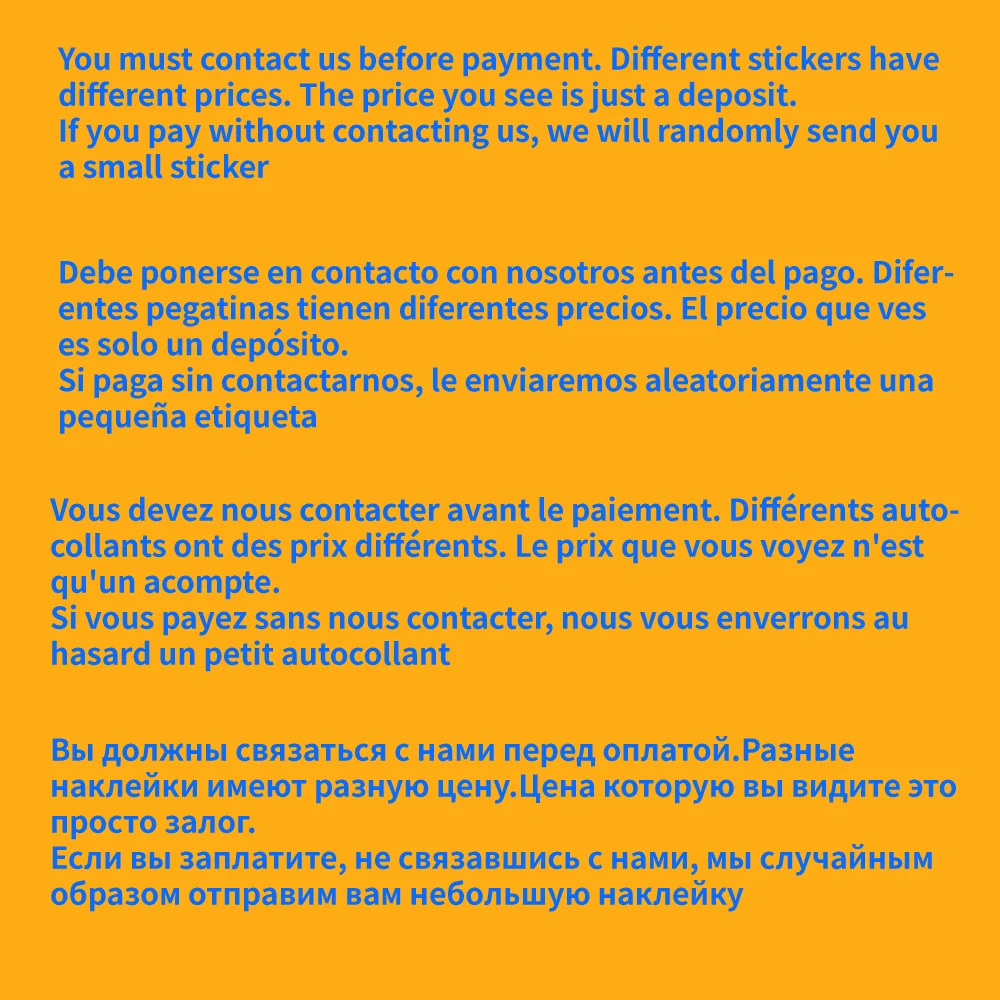 You must contact us before payment. Different stickers have different prices. The price you see is just a deposit.
If you pay without contacting us, we will randomly send you a small sticker

Debe ponerse en contacto con nosotros antes del pago. Diferentes pegatinas tienen diferentes precios. El precio que ves es solo un depósito.
Si paga sin contactarnos, le enviaremos aleatoriamente una pequeña etiqueta

Vous devez nous contacter avant le paiement. Différents autocollants ont des prix différents. Le prix que vous voyez n'est qu'un acompte.
Si vous payez sans nous contacter, nous vous enverrons au hasard un petit autocollant

Вы должны связаться с нами перед оплатой.Разные наклейки имеют разную цену.Цена которую вы видите это просто залог.
Если вы заплатите, не связавшись с нами, мы случайным образом отправим вам небольшую наклейку